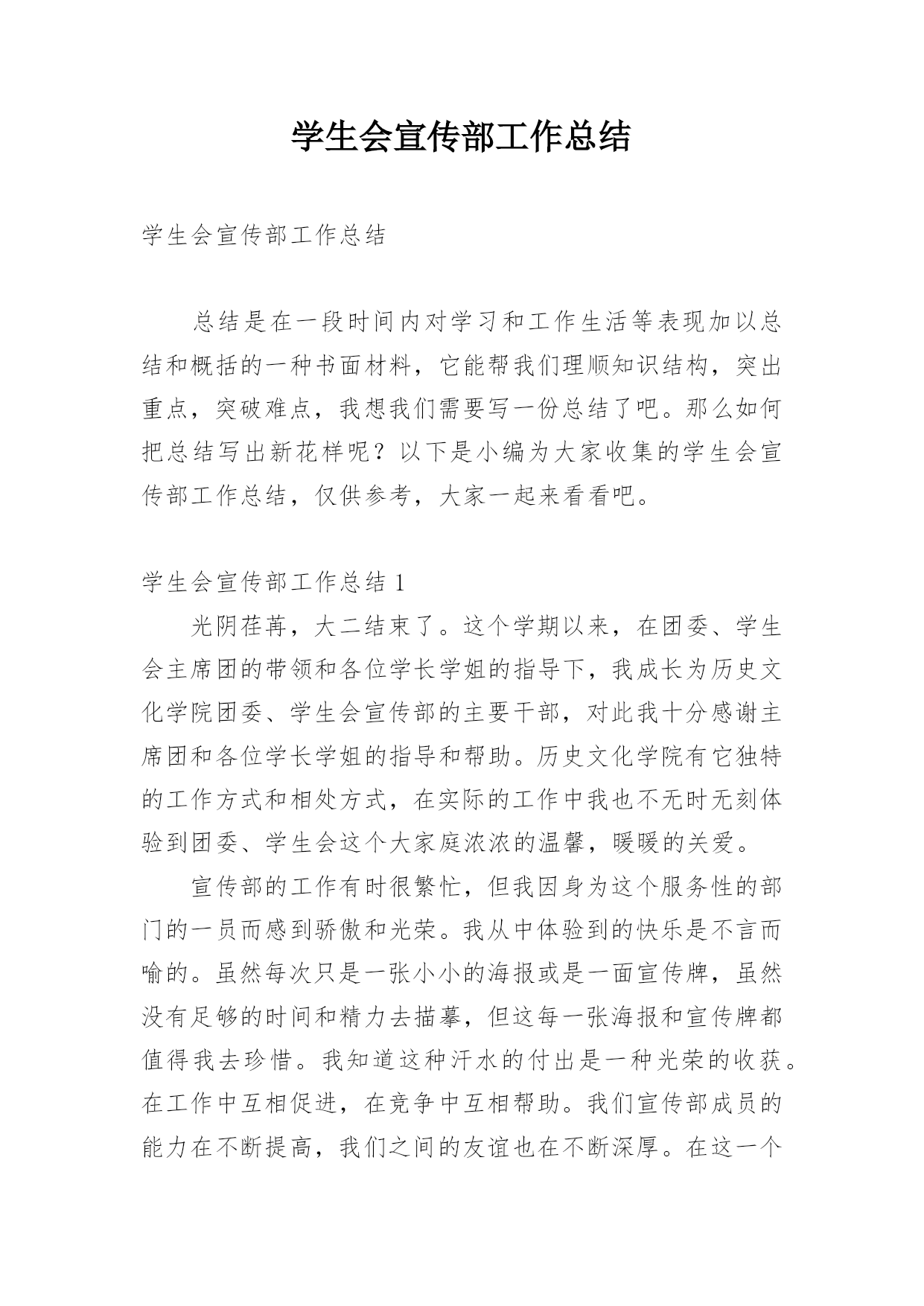 学生会宣传部工作总结

学生会宣传部工作总结

总结是在一段时间内对学习和工作生活等表现加以总结和概括的一种书面材料，它能帮我们理顺知识结构，突出重点，突破难点，我想我们需要写一份总结了吧。那么如何把总结写出新花样呢？以下是小编为大家收集的学生会宣传部工作总结，仅供参考，大家一起来看看吧。

学生会宣传部工作总结 1

光阴荏苒，大二结束了。这个学期以来，在团委、学生会主席团的带领和各位学长学姐的指导下，我成长为历史文化学院团委、学生会宣传部的主要干部，对此我十分感谢主席团和各位学长学姐的指导和帮助。历史文化学院有它独特的工作方式和相处方式，在实际的工作中我也不无时无刻体验到团委、学生会这个大家庭浓浓的温馨，暖暖的关爱。

宣传部的工作有时很繁忙，但我因身为这个服务性的部门的一员而感到骄傲和光荣。我从中体验到的快乐是不言而喻的。虽然每次只是一张小小的海报或是一面宣传牌，虽然没有足够的时间和精力去描摹，但这每一张海报和宣传牌都值得我去珍惜。我知道这种汗水的付出是一种光荣的收获。在工作中互相促进，在竞争中互相帮助。我们宣传部成员的能力在不断提高，我们之间的友谊也在不断深厚。在这一个